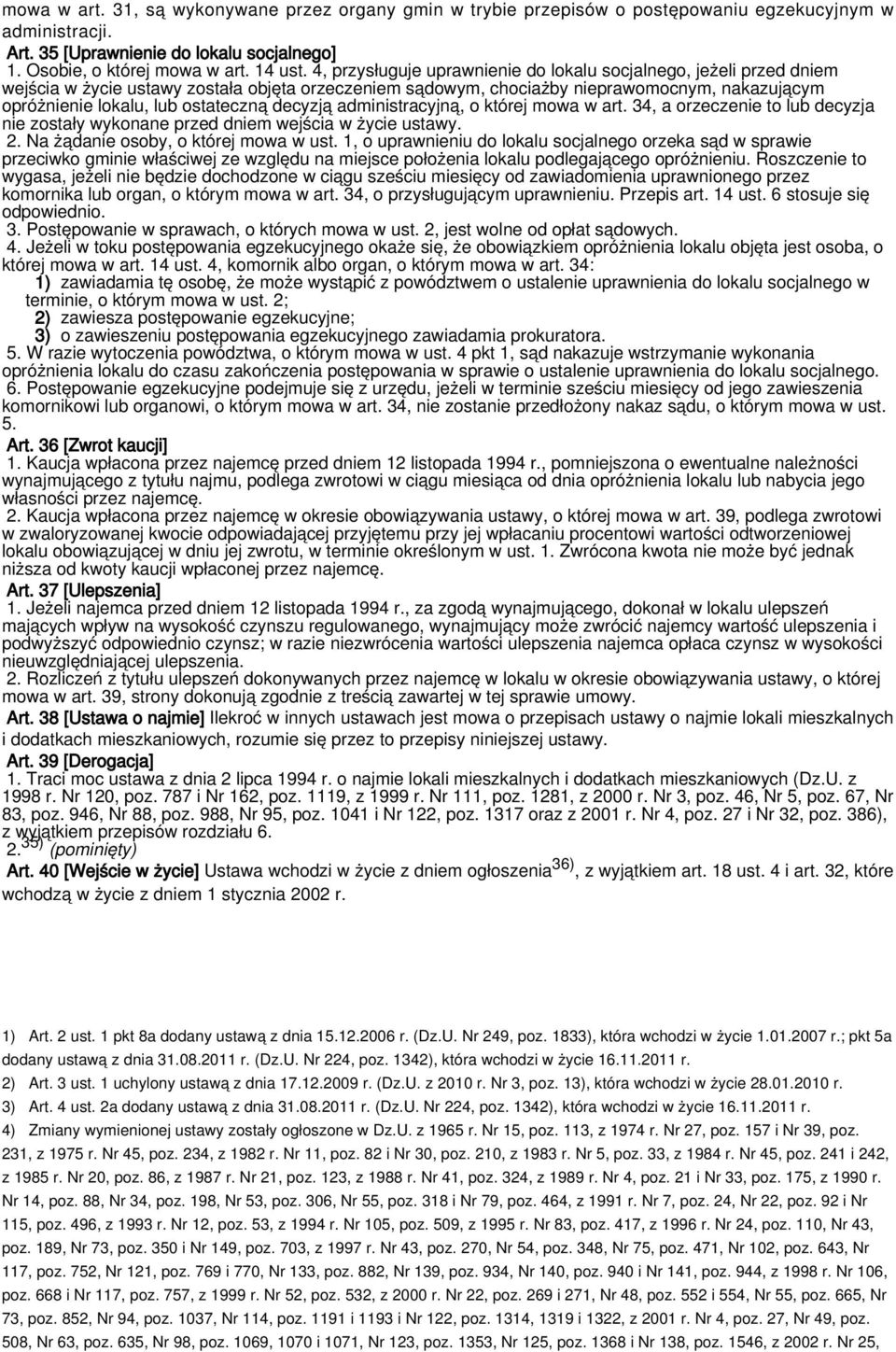 mowa w art. 31, są wykonywane przez organy gmin w trybie przepisów o postępowaniu egzekucyjnym w administracji.

Art. 35 [Uprawnienie do lokalu socjalnego]
1. Osobie, o której mowa w art. 14 ust. 4, przysługuje uprawnienie do lokalu socjalnego, jeżeli przed dniem wejścia w życie ustawy została objęta orzeczeniem sądowym, chociażby nieprawomocnym, nakazującym opróżnienie lokalu, lub ostateczną decyzją administracyjną, o której mowa w art. 34, a orzeczenie to lub decyzja nie zostały wykonane przed dniem wejścia w życie ustawy.
2. Na żądanie osoby, o której mowa w ust. 1, o uprawnieniu do lokalu socjalnego orzeka sąd w sprawie przeciwko gminie właściwej ze względu na miejsce położenia lokalu podlegającego opróżnieniu. Roszczenie to wygasa, jeżeli nie będzie dochodzone w ciągu sześciu miesięcy od zawiadomienia uprawnionego przez komornika lub organ, o którym mowa w art. 34, o przysługującym uprawnieniu. Przepis art. 14 ust. 6 stosuje się odpowiednio.
3. Postępowanie w sprawach, o których mowa w ust. 2, jest wolne od opłat sądowych.
4. Jeżeli w toku postępowania egzekucyjnego okaże się, że obowiązkiem opróżnienia lokalu objęta jest osoba, o której mowa w art. 14 ust. 4, komornik albo organ, o którym mowa w art. 34:
1) zawiadamia tę osobę, że może wystąpić z powództwem o ustalenie uprawnienia do lokalu socjalnego w terminie, o którym mowa w ust. 2;
2) zawiesza postępowanie egzekucyjne;
3) o zawieszeniu postępowania egzekucyjnego zawiadamia prokuratora.
5. W razie wytoczenia powództwa, o którym mowa w ust. 4 pkt 1, sąd nakazuje wstrzymanie wykonania opróżnienia lokalu do czasu zakończenia postępowania w sprawie o ustalenie uprawnienia do lokalu socjalnego.
6. Postępowanie egzekucyjne podejmuje się z urzędu, jeżeli w terminie sześciu miesięcy od jego zawieszenia komornikowi lub organowi, o którym mowa w art. 34, nie zostanie przedłożony nakaz sądu, o którym mowa w ust. 5.
Art. 36 [Zwrot kaucji]
1. Kaucja wpłacona przez najemcę przed dniem 12 listopada 1994 r., pomniejszona o ewentualne należności wynajmującego z tytułu najmu, podlega zwrotowi w ciągu miesiąca od dnia opróżnienia lokalu lub nabycia jego własności przez najemcę.
2. Kaucja wpłacona przez najemcę w okresie obowiązywania ustawy, o której mowa w art. 39, podlega zwrotowi w zwaloryzowanej kwocie odpowiadającej przyjętemu przy jej wpłacaniu procentowi wartości odtworzeniowej lokalu obowiązującej w dniu jej zwrotu, w terminie określonym w ust. 1. Zwrócona kwota nie może być jednak niższa od kwoty kaucji wpłaconej przez najemcę.
Art. 37 [Ulepszenia]
1. Jeżeli najemca przed dniem 12 listopada 1994 r., za zgodą wynajmującego, dokonał w lokalu ulepszeń mających wpływ na wysokość czynszu regulowanego, wynajmujący może zwrócić najemcy wartość ulepszenia i podwyższyć odpowiednio czynsz; w razie niezwrócenia wartości ulepszenia najemca opłaca czynsz w wysokości nieuwzględniającej ulepszenia.
2. Rozliczeń z tytułu ulepszeń dokonywanych przez najemcę w lokalu w okresie obowiązywania ustawy, o której mowa w art. 39, strony dokonują zgodnie z treścią zawartej w tej sprawie umowy.
Art. 38 [Ustawa o najmie] Ilekroć w innych ustawach jest mowa o przepisach ustawy o najmie lokali mieszkalnych i dodatkach mieszkaniowych, rozumie się przez to przepisy niniejszej ustawy.
Art. 39 [Derogacja]
1. Traci moc ustawa z dnia 2 lipca 1994 r. o najmie lokali mieszkalnych i dodatkach mieszkaniowych (Dz.U. z 1998 r. Nr 120, poz. 787 i Nr 162, poz. 1119, z 1999 r. Nr 111, poz. 1281, z 2000 r. Nr 3, poz. 46, Nr 5, poz. 67, Nr 83, poz. 946, Nr 88, poz. 988, Nr 95, poz. 1041 i Nr 122, poz. 1317 oraz z 2001 r. Nr 4, poz. 27 i Nr 32, poz. 386), z wyjątkiem przepisów rozdziału 6.
2.$^{35)}$ (pominięty)
Art. 40 [Wejście w życie] Ustawa wchodzi w życie z dniem ogłoszenia$^{36)}$, z wyjątkiem art. 18 ust. 4 i art. 32, które wchodzą w życie z dniem 1 stycznia 2002 r.

1) Art. 2 ust. 1 pkt 8a dodany ustawą z dnia 15.12.2006 r. (Dz.U. Nr 249, poz. 1833), która wchodzi w życie 1.01.2007 r.; pkt 5a dodany ustawą z dnia 31.08.2011 r. (Dz.U. Nr 224, poz. 1342), która wchodzi w życie 16.11.2011 r.
2) Art. 3 ust. 1 uchylony ustawą z dnia 17.12.2009 r. (Dz.U. z 2010 r. Nr 3, poz. 13), która wchodzi w życie 28.01.2010 r.
3) Art. 4 ust. 2a dodany ustawą z dnia 31.08.2011 r. (Dz.U. Nr 224, poz. 1342), która wchodzi w życie 16.11.2011 r.
4) Zmiany wymienionej ustawy zostały ogłoszone w Dz.U. z 1965 r. Nr 15, poz. 113, z 1974 r. Nr 27, poz. 157 i Nr 39, poz. 231, z 1975 r. Nr 45, poz. 234, z 1982 r. Nr 11, poz. 82 i Nr 30, poz. 210, z 1983 r. Nr 5, poz. 33, z 1984 r. Nr 45, poz. 241 i 242, z 1985 r. Nr 20, poz. 86, z 1987 r. Nr 21, poz. 123, z 1988 r. Nr 41, poz. 324, z 1989 r. Nr 4, poz. 21 i Nr 33, poz. 175, z 1990 r. Nr 14, poz. 88, Nr 34, poz. 198, Nr 53, poz. 306, Nr 55, poz. 318 i Nr 79, poz. 464, z 1991 r. Nr 7, poz. 24, Nr 22, poz. 92 i Nr 115, poz. 496, z 1993 r. Nr 12, poz. 53, z 1994 r. Nr 105, poz. 509, z 1995 r. Nr 83, poz. 417, z 1996 r. Nr 24, poz. 110, Nr 43, poz. 189, Nr 73, poz. 350 i Nr 149, poz. 703, z 1997 r. Nr 43, poz. 270, Nr 54, poz. 348, Nr 75, poz. 471, Nr 102, poz. 643, Nr 117, poz. 752, Nr 121, poz. 769 i 770, Nr 133, poz. 882, Nr 139, poz. 934, Nr 140, poz. 940 i Nr 141, poz. 944, z 1998 r. Nr 106, poz. 668 i Nr 117, poz. 757, z 1999 r. Nr 52, poz. 532, z 2000 r. Nr 22, poz. 269 i 271, Nr 48, poz. 552 i 554, Nr 55, poz. 665, Nr 73, poz. 852, Nr 94, poz. 1037, Nr 114, poz. 1191 i 1193 i Nr 122, poz. 1314, 1319 i 1322, z 2001 r. Nr 4, poz. 27, Nr 49, poz. 508, Nr 63, poz. 635, Nr 98, poz. 1069, 1070 i 1071, Nr 123, poz. 1353, Nr 125, poz. 1368 i Nr 138, poz. 1546, z 2002 r. Nr 25,